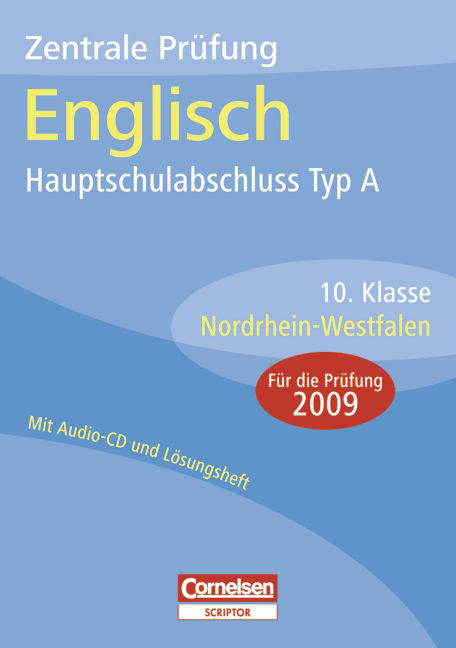 Zentrale Prüfung

Englisch

Hauptschulabschluss Typ A

10. Klasse
Nordrhein-Westfalen

Für die Prüfung
2009

Mit Audio-CD und Lösungsheft

Cornelsen
SCRIPTOR